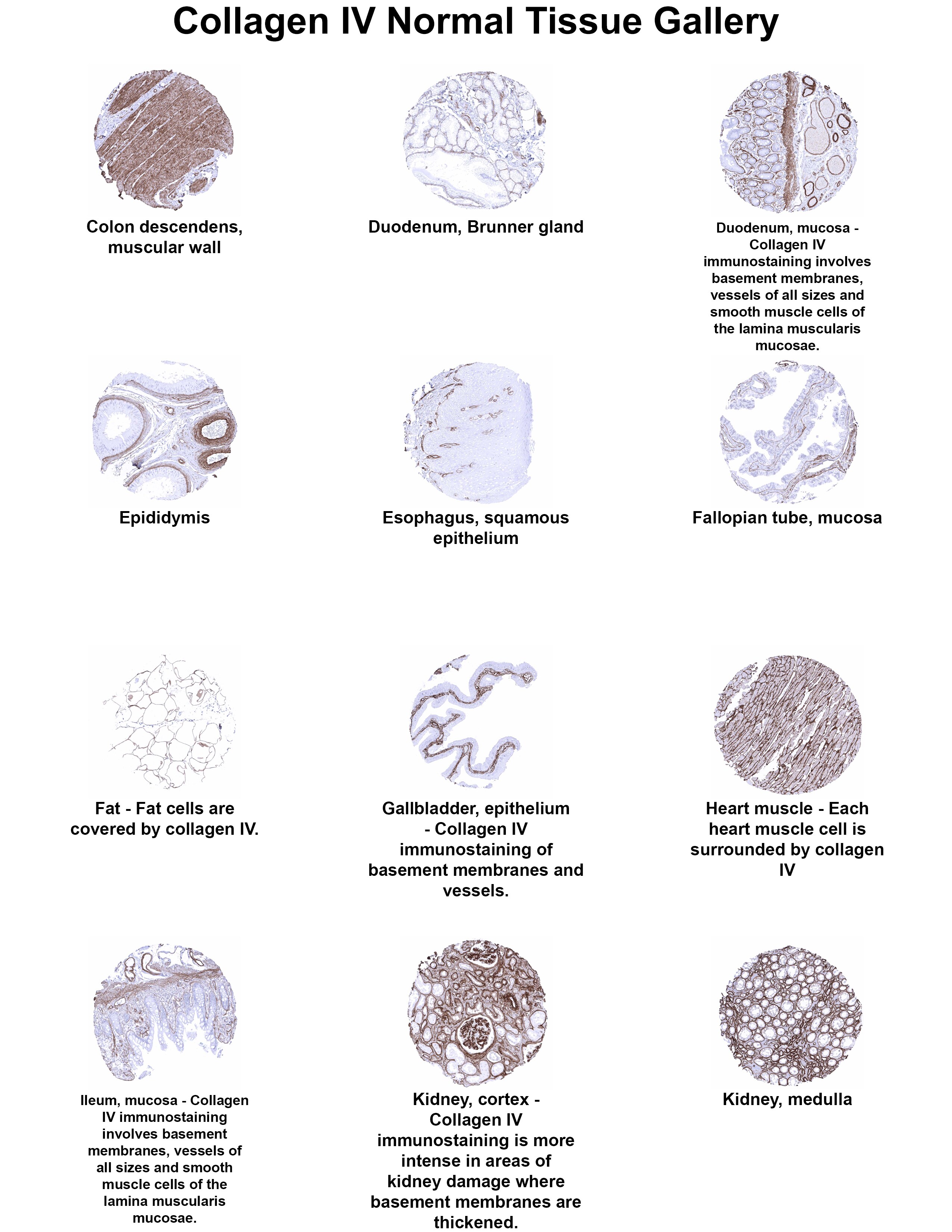 Collagen IV Normal Tissue Gallery

Colon descendens, muscular wall

Duodenum, Brunner gland

Duodenum, mucosa - Collagen IV immunostaining involves basement membranes, vessels of all sizes and smooth muscle cells of the lamina muscularis mucosae.

Epididymis

Esophagus, squamous epithelium

Fallopian tube, mucosa

Fat - Fat cells are covered by collagen IV.

Gallbladder, epithelium - Collagen IV immunostaining of basement membranes and vessels.

Heart muscle - Each heart muscle cell is surrounded by collagen IV

Ileum, mucosa - Collagen IV immunostaining involves basement membranes, vessels of all sizes and smooth muscle cells of the lamina muscularis mucosae.

Kidney, cortex - Collagen IV immunostaining is more intense in areas of kidney damage where basement membranes are thickened.

Kidney, medulla